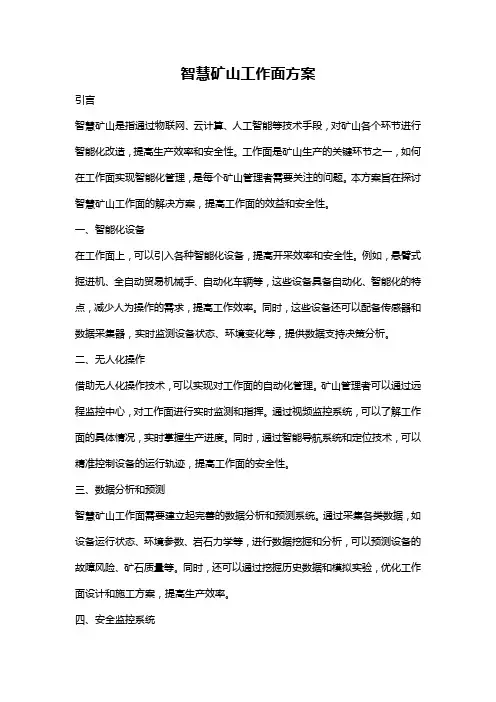 智慧矿山工作面方案

引言

智慧矿山是指通过物联网、云计算、人工智能等技术手段，对矿山各个环节进行智能化改造，提高生产效率和安全性。工作面是矿山生产的关键环节之一，如何在工作面实现智能化管理，是每个矿山管理者需要关注的问题。本方案旨在探讨智慧矿山工作面的解决方案，提高工作面的效益和安全性。

一、智能化设备

在工作面上，可以引入各种智能化设备，提高开采效率和安全性。例如，悬臂式掘进机、全自动贸易机械手、自动化车辆等，这些设备具备自动化、智能化的特点，减少人为操作的需求，提高工作效率。同时，这些设备还可以配备传感器和数据采集器，实时监测设备状态、环境变化等，提供数据支持决策分析。

二、无人化操作

借助无人化操作技术，可以实现对工作面的自动化管理。矿山管理者可以通过远程监控中心，对工作面进行实时监测和指挥。通过视频监控系统，可以了解工作面的具体情况，实时掌握生产进度。同时，通过智能导航系统和定位技术，可以精准控制设备的运行轨迹，提高工作面的安全性。

三、数据分析和预测

智慧矿山工作面需要建立起完善的数据分析和预测系统。通过采集各类数据，如设备运行状态、环境参数、岩石力学等，进行数据挖掘和分析，可以预测设备的故障风险、矿石质量等。同时，还可以通过挖掘历史数据和模拟实验，优化工作面设计和施工方案，提高生产效率。

四、安全监控系统